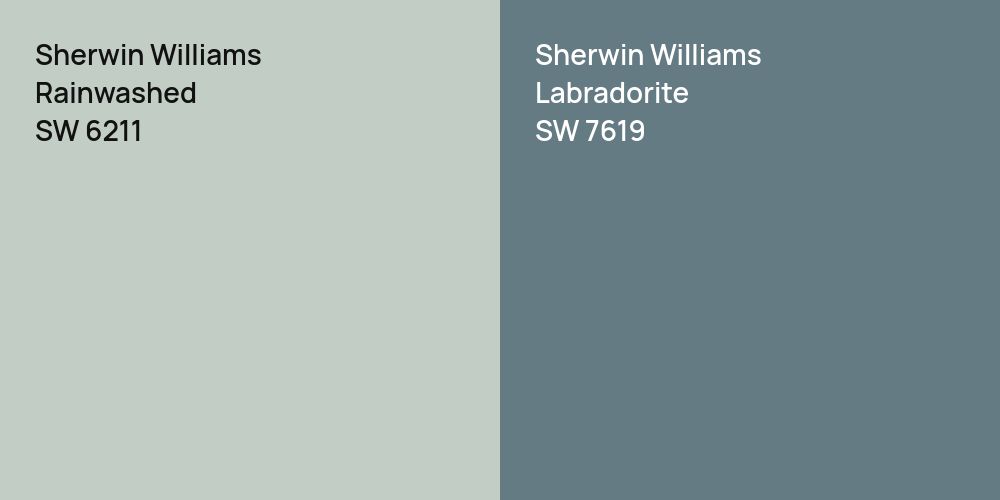 Sherwin Williams
Rainwashed
SW 6211

Sherwin Williams
Labradorite
SW 7619